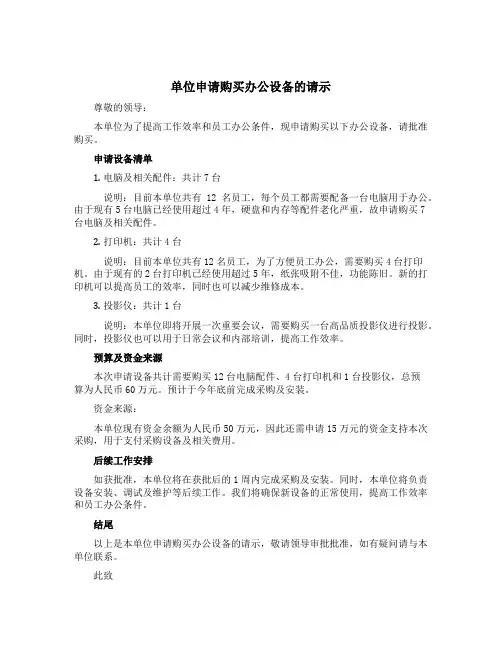 单位申请购买办公设备的请示

尊敬的领导：

本单位为了提高工作效率和员工办公条件，现申请购买以下办公设备，请批准购买。

申请设备清单

1. 电脑及相关配件：共计 7 台

说明：目前本单位共有 12 名员工，每个员工都需要配备一台电脑用于办公。由于现有 5 台电脑已经使用超过 4 年，硬盘和内存等配件老化严重，故申请购买 7 台电脑及相关配件。

2. 打印机：共计 4 台

说明：目前本单位共有 12 名员工，为了方便员工办公，需要购买 4 台打印机。由于现有的 2 台打印机已经使用超过 5 年，纸张吸附不佳，功能陈旧。新的打印机可以提高员工的效率，同时也可以减少维修成本。

3. 投影仪：共计 1 台

说明：本单位即将开展一次重要会议，需要购买一台高品质投影仪进行投影。同时，投影仪也可以用于日常会议和内部培训，提高工作效率。

预算及资金来源

本次申请设备共计需要购买 12 台电脑配件、4 台打印机和 1 台投影仪，总预算为人民币 60 万元。预计于今年底前完成采购及安装。

资金来源：

本单位现有资金余额为人民币 50 万元，因此还需申请 15 万元的资金支持本次采购，用于支付采购设备及相关费用。

后续工作安排

如获批准，本单位将在获批后的 1 周内完成采购及安装。同时，本单位将负责设备安装、调试及维护等后续工作。我们将确保新设备的正常使用，提高工作效率和员工办公条件。

结尾

以上是本单位申请购买办公设备的请示，敬请领导审批批准，如有疑问请与本单位联系。

此致